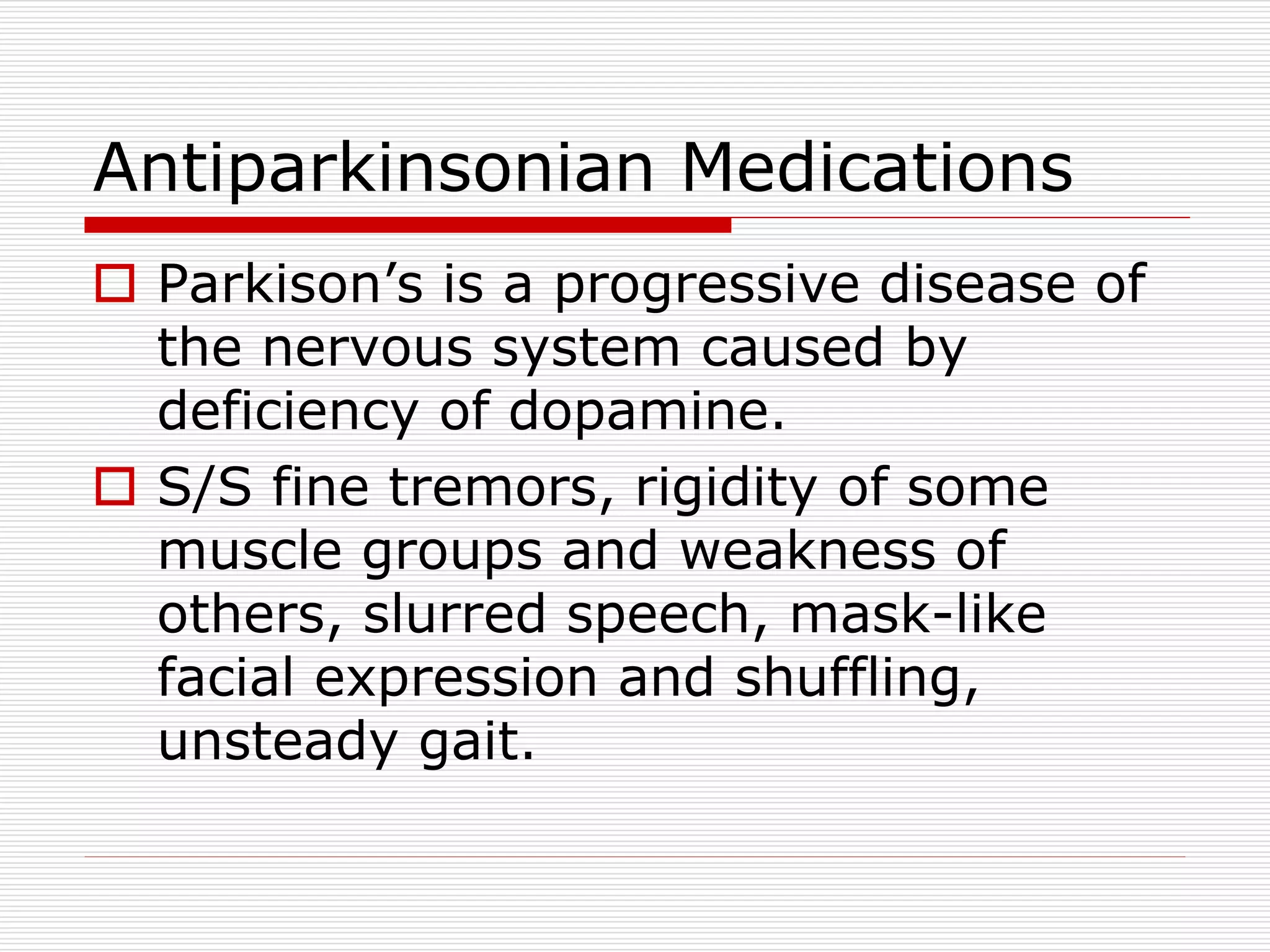 Antiparkinsonian Medications

Parkison’s is a progressive disease of the nervous system caused by deficiency of dopamine.

S/S fine tremors, rigidity of some muscle groups and weakness of others, slurred speech, mask-like facial expression and shuffling, unsteady gait.